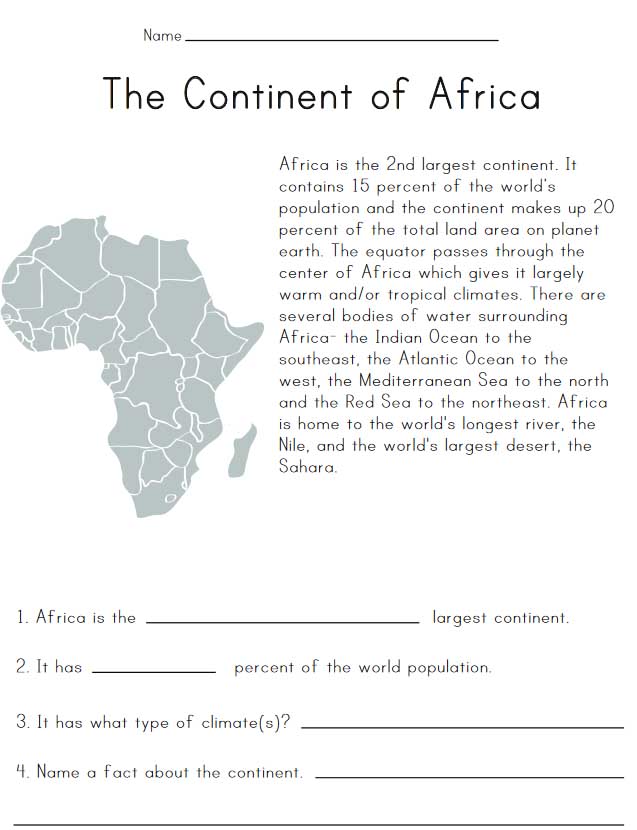 Name ____

The Continent of Africa

Africa is the 2nd largest continent. It contains 15 percent of the world's population and the continent makes up 20 percent of the total land area on planet earth. The equator passes through the center of Africa which gives it largely warm and/or tropical climates. There are several bodies of water surrounding Africa- the Indian Ocean to the southeast, the Atlantic Ocean to the west, the Mediterranean Sea to the north and the Red Sea to the northeast. Africa is home to the world's longest river, the Nile, and the world's largest desert, the Sahara.

1. Africa is the ____ largest continent.

2. It has ____ percent of the world population.

3. It has what type of climate(s)? ____

4. Name a fact about the continent. ____

____